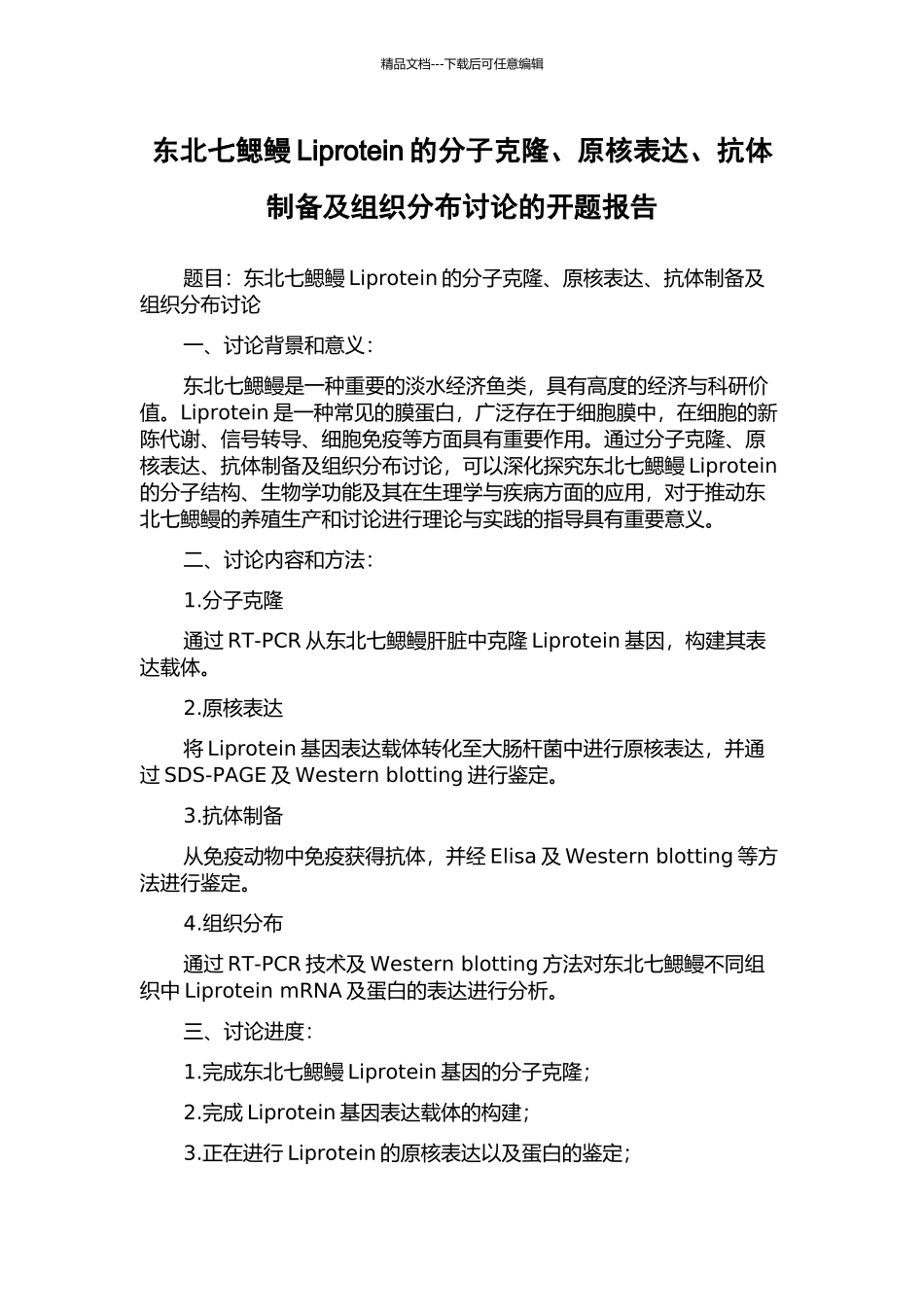 精品文档---下载后可任意编辑

东北七鳃鳗 Liprotein 的分子克隆、原核表达、抗体制备及组织分布讨论的开题报告

题目：东北七鳃鳗 Liprotein 的分子克隆、原核表达、抗体制备及组织分布讨论

一、讨论背景和意义：

东北七鳃鳗是一种重要的淡水经济鱼类，具有高度的经济与科研价值。Liprotein 是一种常见的膜蛋白，广泛存在于细胞膜中，在细胞的新陈代谢、信号转导、细胞免疫等方面具有重要作用。通过分子克隆、原核表达、抗体制备及组织分布讨论，可以深化探究东北七鳃鳗 Liprotein 的分子结构、生物学功能及其在生理学与疾病方面的应用，对于推动东北七鳃鳗的养殖生产和讨论进行理论与实践的指导具有重要意义。

二、讨论内容和方法：

1.分子克隆

通过 RT-PCR 从东北七鳃鳗肝脏中克隆 Liprotein 基因，构建其表达载体。

2.原核表达

将 Liprotein 基因表达载体转化至大肠杆菌中进行原核表达，并通过 SDS-PAGE 及 Western blotting 进行鉴定。

3.抗体制备

从免疫动物中免疫获得抗体，并经 Elisa 及 Western blotting 等方法进行鉴定。

4.组织分布

通过 RT-PCR 技术及 Western blotting 方法对东北七鳃鳗不同组织中 Liprotein mRNA 及蛋白的表达进行分析。

三、讨论进度：

1.完成东北七鳃鳗 Liprotein 基因的分子克隆；

2.完成 Liprotein 基因表达载体的构建；

3.正在进行 Liprotein 的原核表达以及蛋白的鉴定；